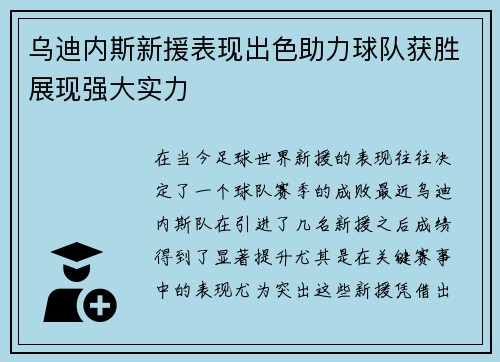 乌迪内斯新援表现出色助力球队获胜展现强大实力

在当今足球世界新援的表现往往决定了一个球队赛季的成败最近乌迪内斯队在引进了几名新援之后成绩得到了显著提升尤其是在关键赛事中的表现尤为突出这些新援凭借出